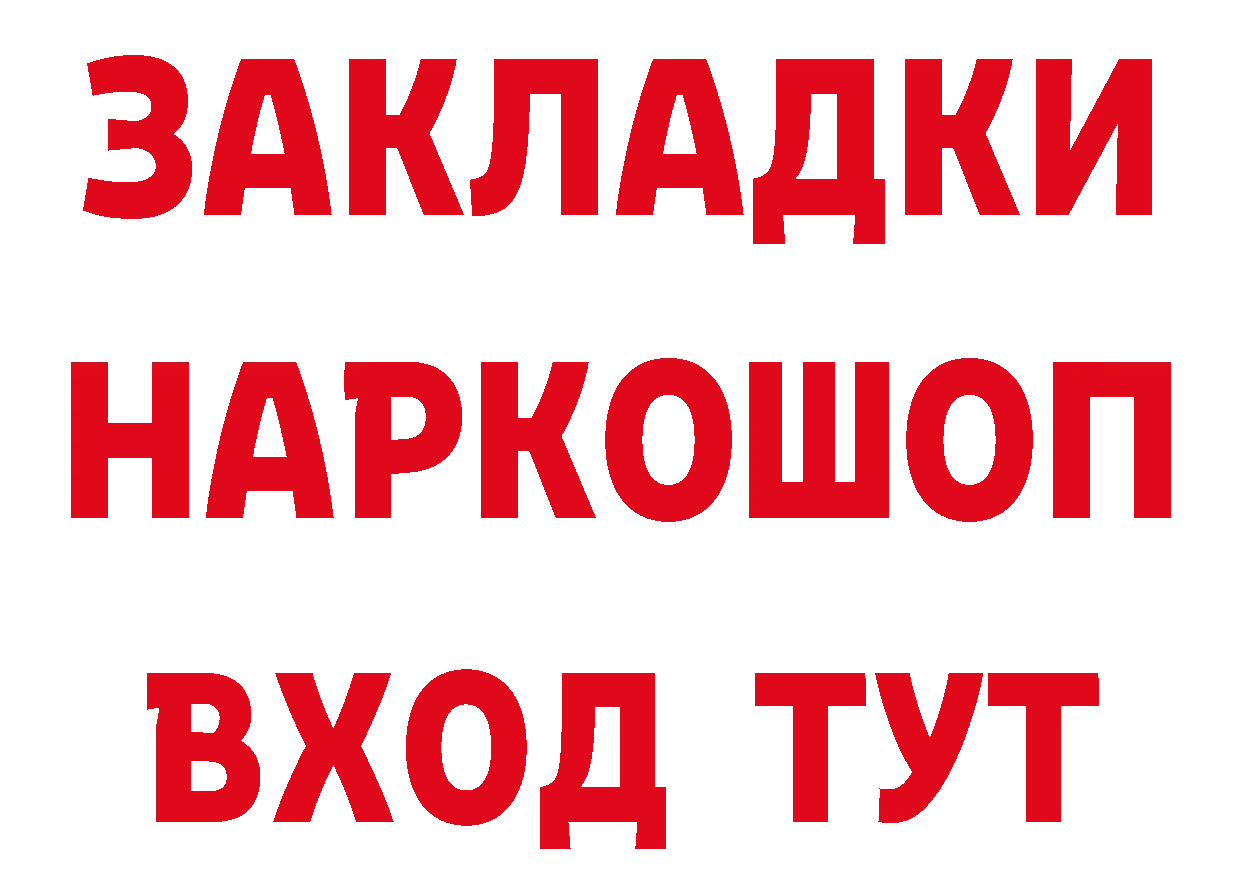 ЗАКЛАДКИ НАРКОШОП ВХОД ТУТ